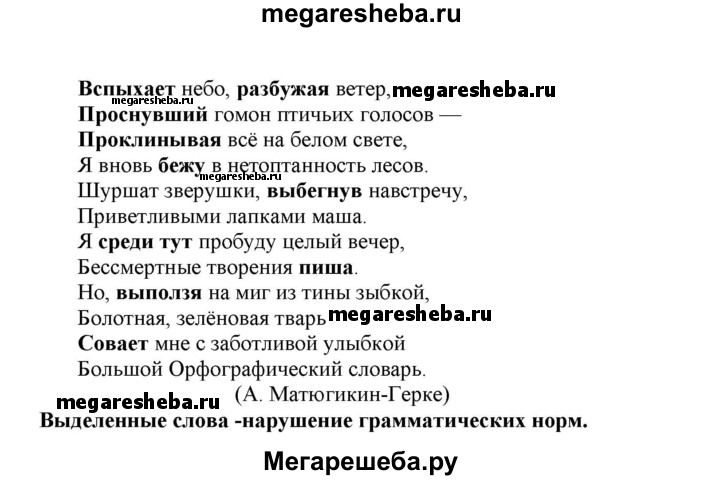 megaresheba.ru

Вспыхает небо, разбужая ветер, megaresheba.ru
megaresheba.ru
Проснувший гомон птичьих голосов —
Проклинывая всё на белом свете,
Я вновь бежу в нетоптанность лесов.
megaresheba.ru
Шуршат зверушки, выбегнув навстречу,
Приветливыми лапками маша.
Я среди тут пробуду целый вечер,
Бессмертные творения пиша.
Но, выползя на миг из тины зыбкой,
Болотная, зелёновая тварь megaresheba.ru
Совает мне с заботливой улыбкой
Большой Орфографический словарь.
megaresheba.ru (А. Матюгикин-Герке)
Выделенные слова -нарушение грамматических норм.

Мегарешеба.ру